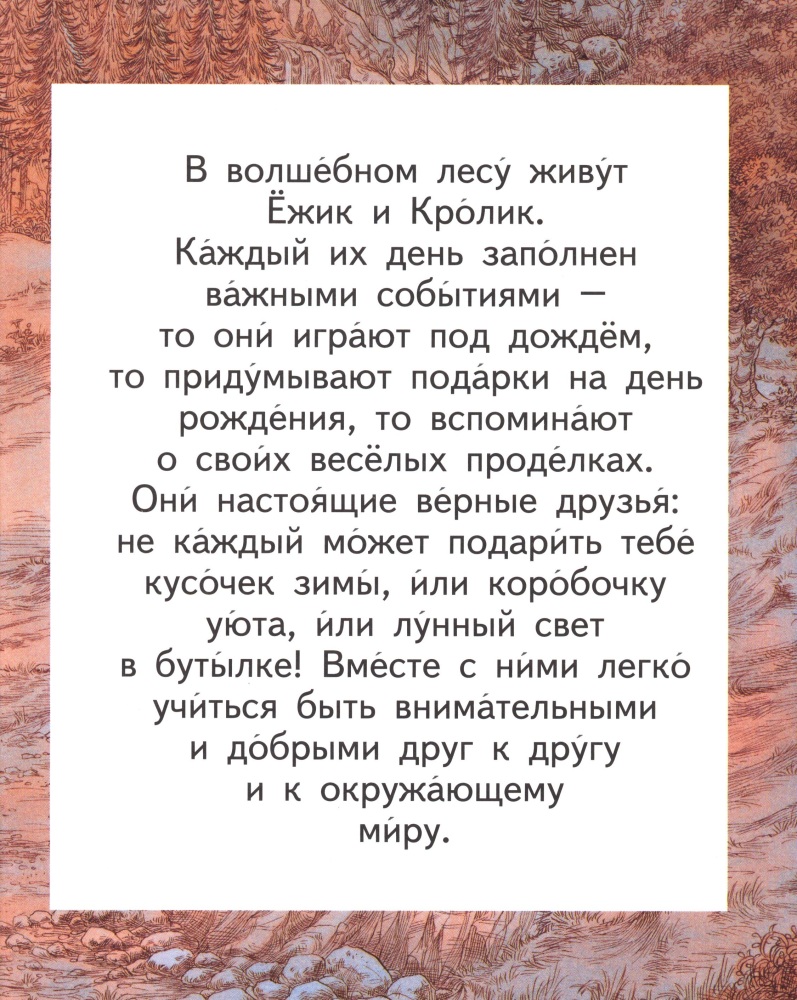 В волше́бном лесу́ живу́т Ёжик и Кро́лик. Ка́ждый их день запо́лнен ва́жными собы́тиями — то они́ игра́ют под дождём, то приду́мывают пода́рки на день рожде́ния, то вспомина́ют о свои́х весёлых проде́лках. Они́ настоя́щие ве́рные друзья́: не ка́ждый мо́жет подари́ть тебе́ кусо́чек зимы́, и́ли коро́бочку ую́та, и́ли лу́нный свет в буты́лке! Вме́сте с ни́ми легко́ учи́ться быть внима́тельными и до́брыми друг к дру́гу и к окружа́ющему ми́ру.